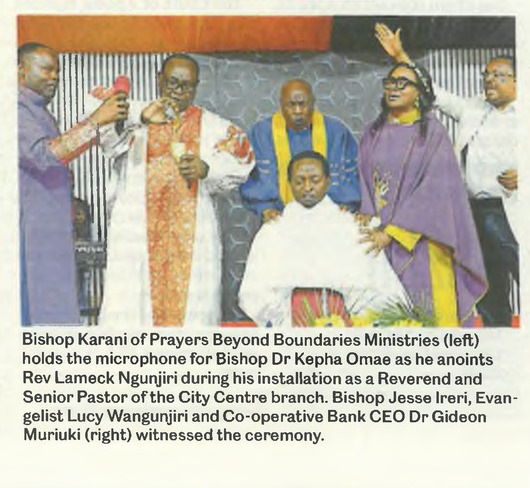 Bishop Karani of Prayers Beyond Boundaries Ministries (left) holds the microphone for Bishop Dr Kepha Omae as he anoints Rev Lameck Ngunjiri during his installation as a Reverend and Senior Pastor of the City Centre branch. Bishop Jesse Ireri, Evangelist Lucy Wangunjiri and Co-operative Bank CEO Dr Gideon Muriuki (right) witnessed the ceremony.